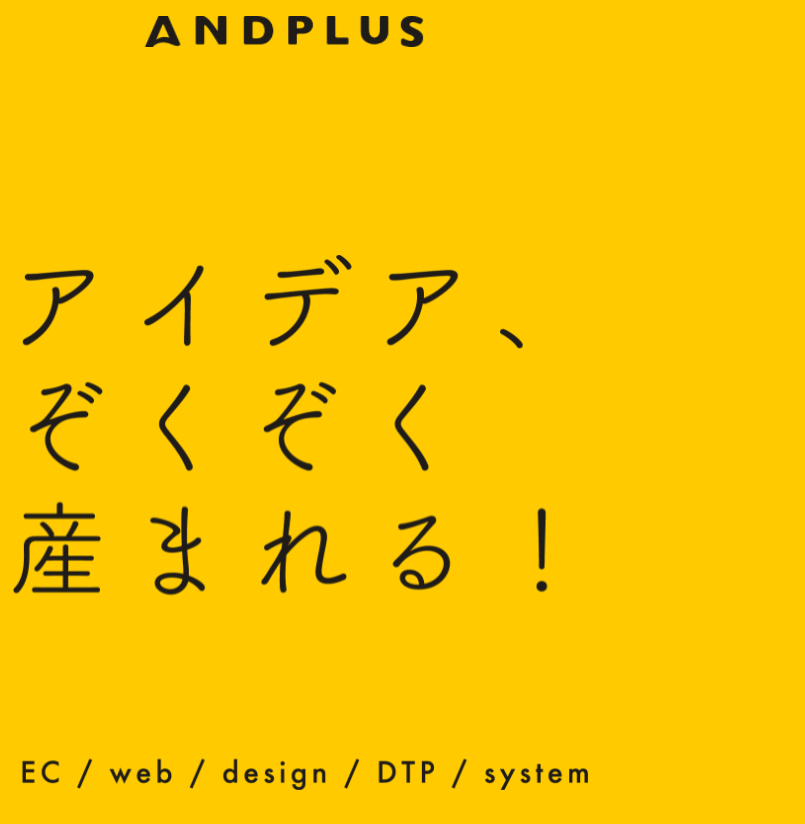 ANDPLUS

アイデア、
ぞくぞく
産まれる！

EC / web / design / DTP / system